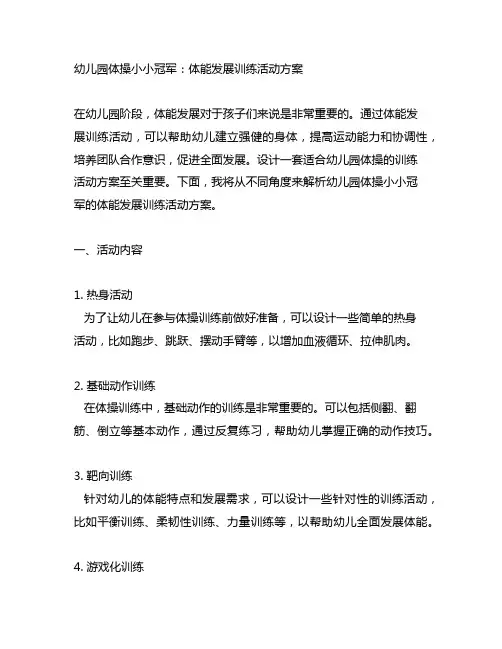 幼儿园体操小小冠军：体能发展训练活动方案

在幼儿园阶段，体能发展对于孩子们来说是非常重要的。通过体能发展训练活动，可以帮助幼儿建立强健的身体，提高运动能力和协调性，培养团队合作意识，促进全面发展。设计一套适合幼儿园体操的训练活动方案至关重要。下面，我将从不同角度来解析幼儿园体操小小冠军的体能发展训练活动方案。

一、活动内容

1. 热身活动
为了让幼儿在参与体操训练前做好准备，可以设计一些简单的热身活动，比如跑步、跳跃、摆动手臂等，以增加血液循环、拉伸肌肉。

2. 基础动作训练
在体操训练中，基础动作的训练是非常重要的。可以包括侧翻、翻筋、倒立等基本动作，通过反复练习，帮助幼儿掌握正确的动作技巧。

3. 靶向训练
针对幼儿的体能特点和发展需求，可以设计一些针对性的训练活动，比如平衡训练、柔韧性训练、力量训练等，以帮助幼儿全面发展体能。

4. 游戏化训练